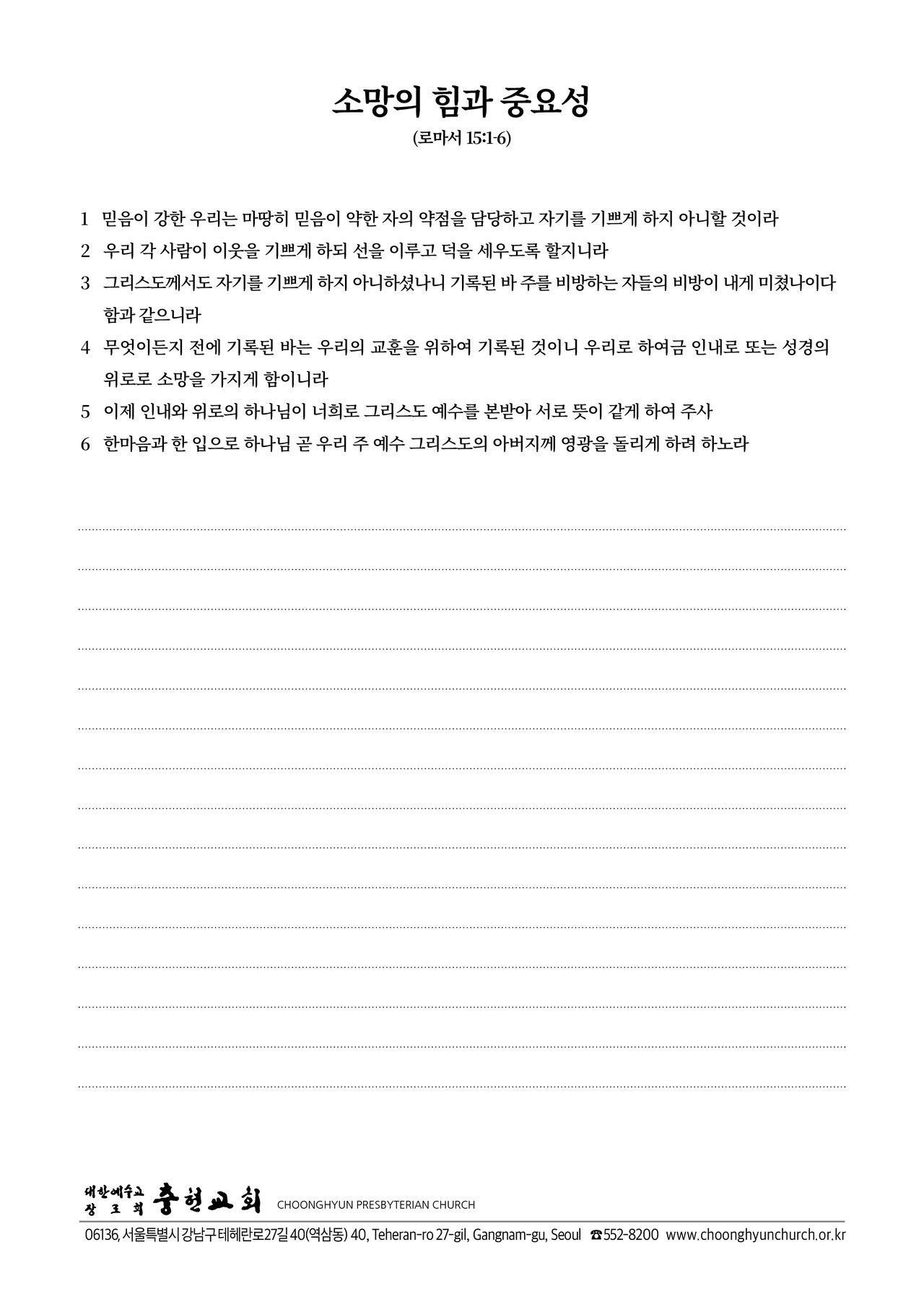 소망의 힘과 중요성

(로마서 15:1-6)

1 믿음이 강한 우리는 마땅히 믿음이 약한 자의 약점을 담당하고 자기를 기쁘게 하지 아니할 것이라

2 우리 각 사람이 이웃을 기쁘게 하되 선을 이루고 덕을 세우도록 할지니라

3 그리스도께서도 자기를 기쁘게 하지 아니하셨나니 기록된 바 주를 비방하는 자들의 비방이 내게 미쳤나이다 함과 같으니라

4 무엇이든지 전에 기록된 바는 우리의 교훈을 위하여 기록된 것이니 우리로 하여금 인내로 또는 성경의 위로로 소망을 가지게 함이니라

5 이제 인내와 위로의 하나님이 너희로 그리스도 예수를 본받아 서로 뜻이 같게 하여 주사

6 한마음과 한 입으로 하나님 곧 우리 주 예수 그리스도의 아버지께 영광을 돌리게 하려 하노라

대한예수교 장로회 충현교회 CHOONGHYUN PRESBYTERIAN CHURCH

06136, 서울특별시 강남구 테헤란로27길 40(역삼동) 40, Teheran-ro 27-gil, Gangnam-gu, Seoul ☎552-8200 www.choonghyunchurch.or.kr